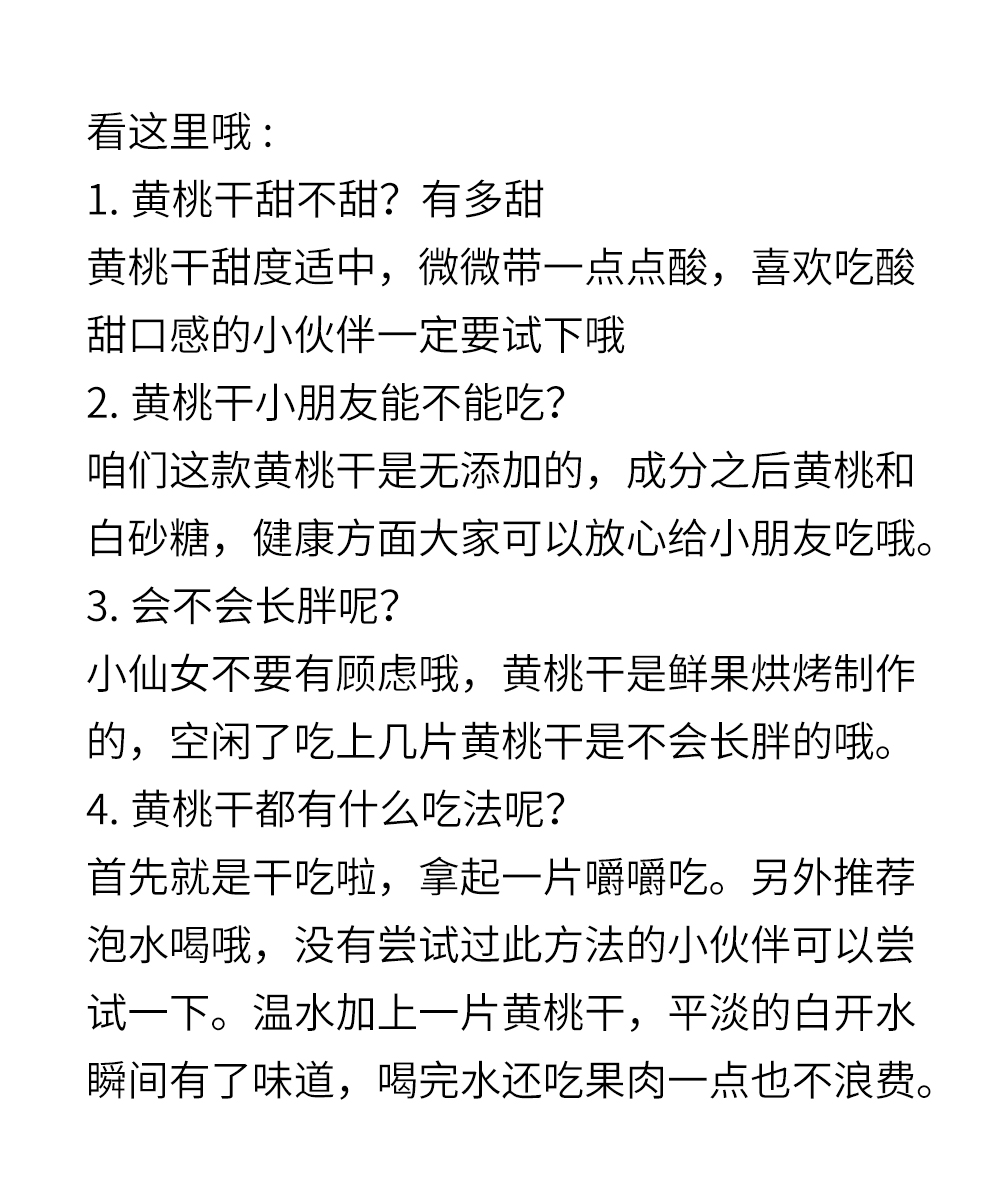 看这里哦：
1. 黄桃干甜不甜？有多甜
黄桃干甜度适中，微微带一点点酸，喜欢吃酸甜口感的小伙伴一定要试下哦
2. 黄桃干小朋友能不能吃？
咱们这款黄桃干是无添加的，成分之后黄桃和白砂糖，健康方面大家可以放心给小朋友吃哦。
3. 会不会长胖呢？
小仙女不要有顾虑哦，黄桃干是鲜果烘烤制作的，空闲了吃上几片黄桃干是不会长胖的哦。
4. 黄桃干都有什么吃法呢？
首先就是干吃啦，拿起一片嚼嚼吃。另外推荐泡水喝哦，没有尝试过此方法的小伙伴可以尝试一下。温水加上一片黄桃干，平淡的白开水瞬间有了味道，喝完水还吃果肉一点也不浪费。